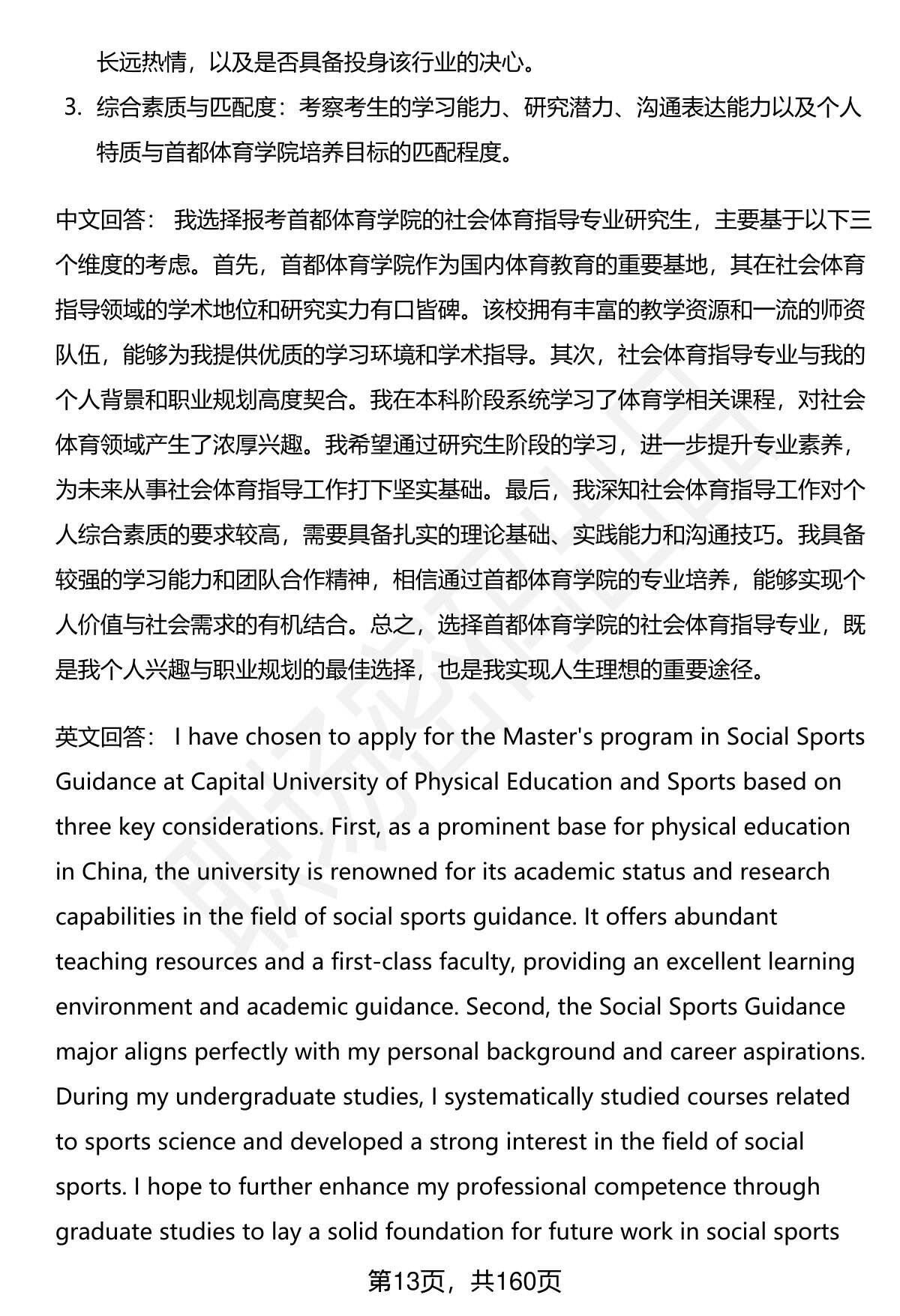 长远热情，以及是否具备投身该行业的决心。

3. 综合素质与匹配度：考察考生的学习能力、研究潜力、沟通表达能力以及个人特质与首都体育学院培养目标的匹配程度。

中文回答： 我选择报考首都体育学院的社会体育指导专业研究生，主要基于以下三个维度的考虑。首先，首都体育学院作为国内体育教育的重要基地，其在社会体育指导领域的学术地位和研究实力有口皆碑。该校拥有丰富的教学资源和一流的师资队伍，能够为我提供优质的学习环境和学术指导。其次，社会体育指导专业与我的个人背景和职业规划高度契合。我在本科阶段系统学习了体育学相关课程，对社会体育领域产生了浓厚兴趣。我希望通过研究生阶段的学习，进一步提升专业素养，为未来从事社会体育指导工作打下坚实基础。最后，我深知社会体育指导工作对个人综合素质的要求较高，需要具备扎实的理论基础、实践能力和沟通技巧。我具备较强的学习能力和团队合作精神，相信通过首都体育学院的专业培养，能够实现个人价值与社会需求的有机结合。总之，选择首都体育学院的社会体育指导专业，既是我个人兴趣与职业规划的最佳选择，也是我实现人生理想的重要途径。

英文回答： I have chosen to apply for the Master's program in Social Sports Guidance at Capital University of Physical Education and Sports based on three key considerations. First, as a prominent base for physical education in China, the university is renowned for its academic status and research capabilities in the field of social sports guidance. It offers abundant teaching resources and a first-class faculty, providing an excellent learning environment and academic guidance. Second, the Social Sports Guidance major aligns perfectly with my personal background and career aspirations. During my undergraduate studies, I systematically studied courses related to sports science and developed a strong interest in the field of social sports. I hope to further enhance my professional competence through graduate studies to lay a solid foundation for future work in social sports

第13页，共160页